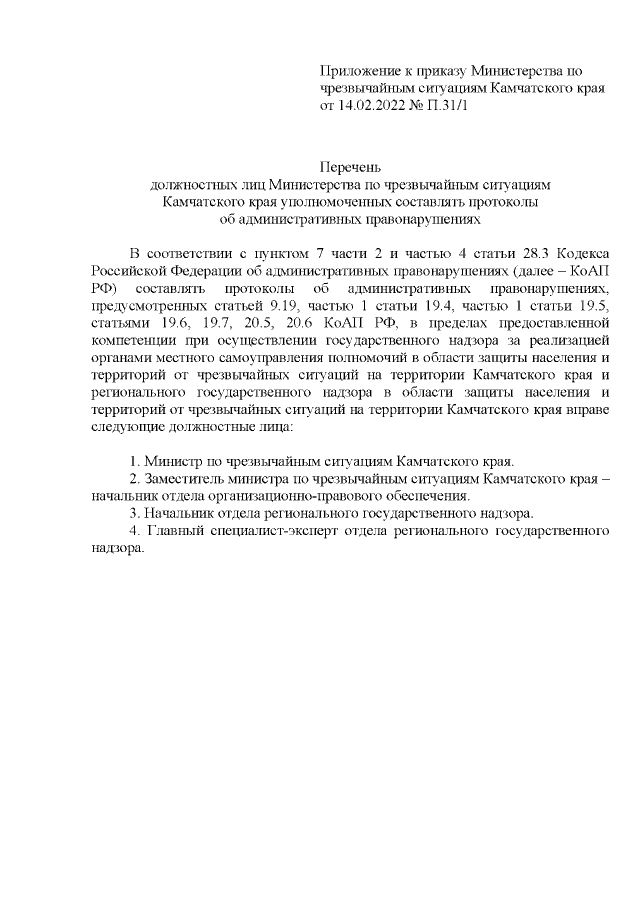 Приложение к приказу Министерства по чрезвычайным ситуациям Камчатского края от 14.02.2022 № П.31/1

Перечень
должностных лиц Министерства по чрезвычайным ситуациям Камчатского края уполномоченных составлять протоколы об административных правонарушениях

В соответствии с пунктом 7 части 2 и частью 4 статьи 28.3 Кодекса Российской Федерации об административных правонарушениях (далее – КоАП РФ) составлять протоколы об административных правонарушениях, предусмотренных статьей 9.19, частью 1 статьи 19.4, частью 1 статьи 19.5, статьями 19.6, 19.7, 20.5, 20.6 КоАП РФ, в пределах предоставленной компетенции при осуществлении государственного надзора за реализацией органами местного самоуправления полномочий в области защиты населения и территорий от чрезвычайных ситуаций на территории Камчатского края и регионального государственного надзора в области защиты населения и территорий от чрезвычайных ситуаций на территории Камчатского края вправе следующие должностные лица:

1. Министр по чрезвычайным ситуациям Камчатского края.
2. Заместитель министра по чрезвычайным ситуациям Камчатского края – начальник отдела организационно-правового обеспечения.
3. Начальник отдела регионального государственного надзора.
4. Главный специалист-эксперт отдела регионального государственного надзора.